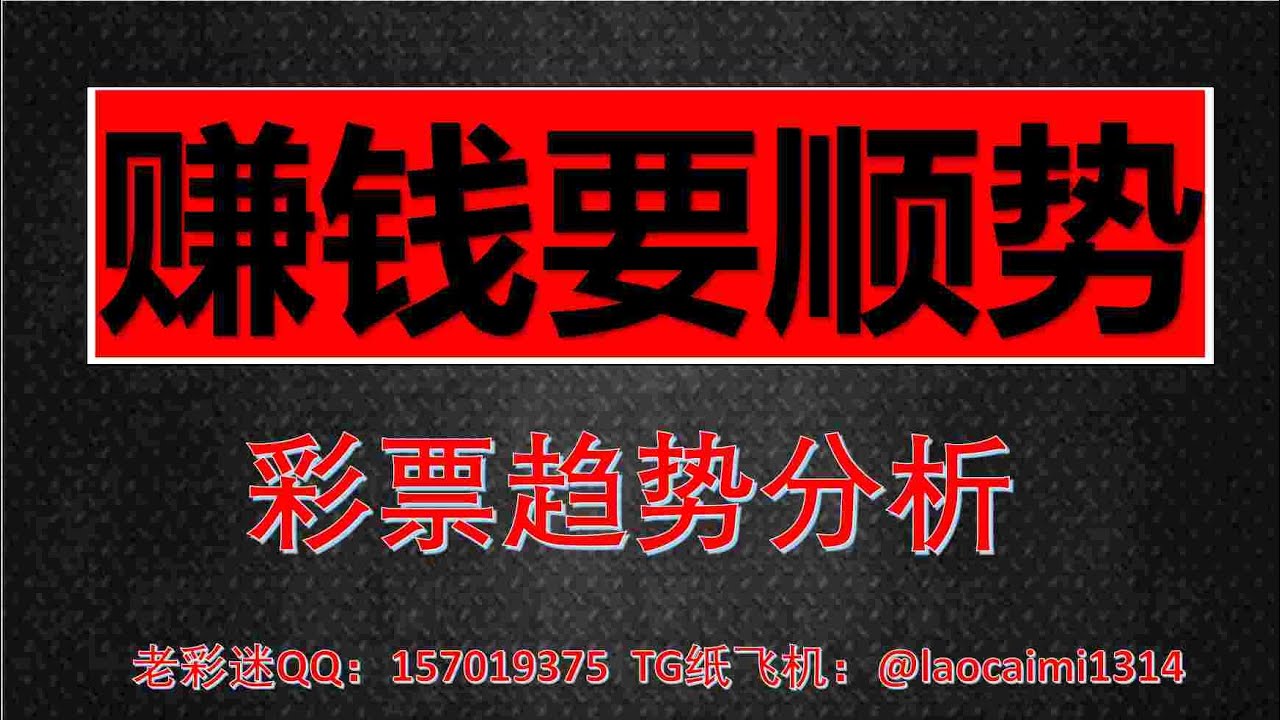 赚钱要顺势

彩票趋势分析

老彩迷QQ：157019375 TG纸飞机：@laocaimi1314